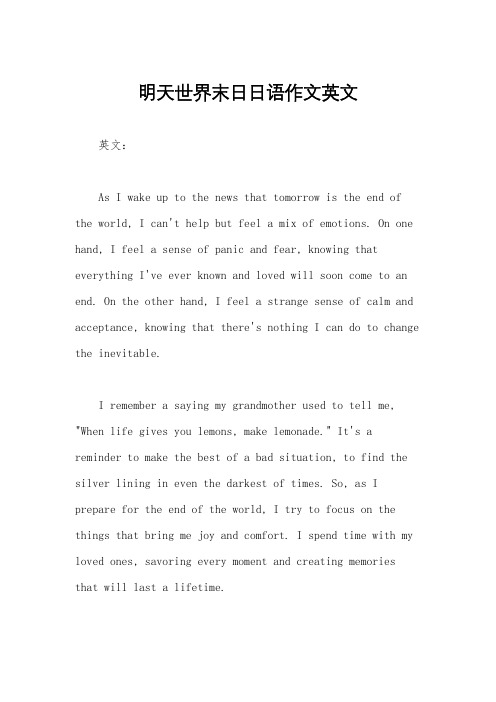 明天世界末日日语作文英文

英文：

As I wake up to the news that tomorrow is the end of the world, I can't help but feel a mix of emotions. On one hand, I feel a sense of panic and fear, knowing that everything I've ever known and loved will soon come to an end. On the other hand, I feel a strange sense of calm and acceptance, knowing that there's nothing I can do to change the inevitable.

I remember a saying my grandmother used to tell me, "When life gives you lemons, make lemonade." It's a reminder to make the best of a bad situation, to find the silver lining in even the darkest of times. So, as I prepare for the end of the world, I try to focus on the things that bring me joy and comfort. I spend time with my loved ones, savoring every moment and creating memories that will last a lifetime.